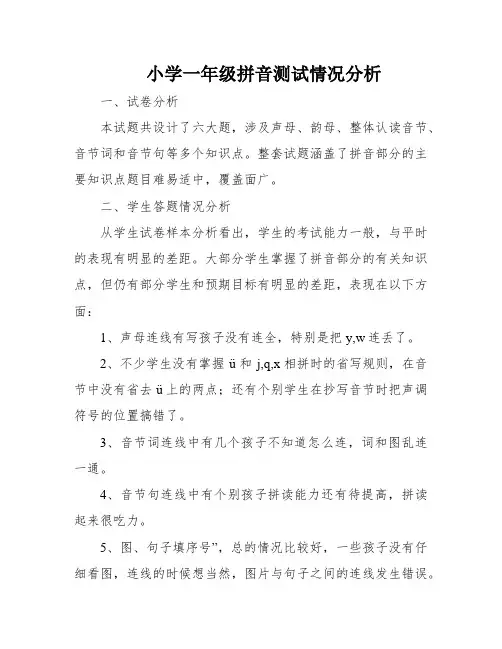 小学一年级拼音测试情况分析

一、试卷分析

本试题共设计了六大题，涉及声母、韵母、整体认读音节、音节词和音节句等多个知识点。整套试题涵盖了拼音部分的主要知识点题目难易适中，覆盖面广。

二、学生答题情况分析

从学生试卷样本分析看出，学生的考试能力一般，与平时的表现有明显的差距。大部分学生掌握了拼音部分的有关知识点，但仍有部分学生和预期目标有明显的差距，表现在以下方面：

1、声母连线有写孩子没有连全，特别是把 y,w 连丢了。

2、不少学生没有掌握 ü 和 j,q,x 相拼时的省写规则，在音节中没有省去 ü 上的两点；还有个别学生在抄写音节时把声调符号的位置搞错了。

3、音节词连线中有几个孩子不知道怎么连，词和图乱连一通。

4、音节句连线中有个别孩子拼读能力还有待提高，拼读起来很吃力。

5、图、句子填序号”，总的情况比较好，一些孩子没有仔细看图，连线的时候想当然，图片与句子之间的连线发生错误。